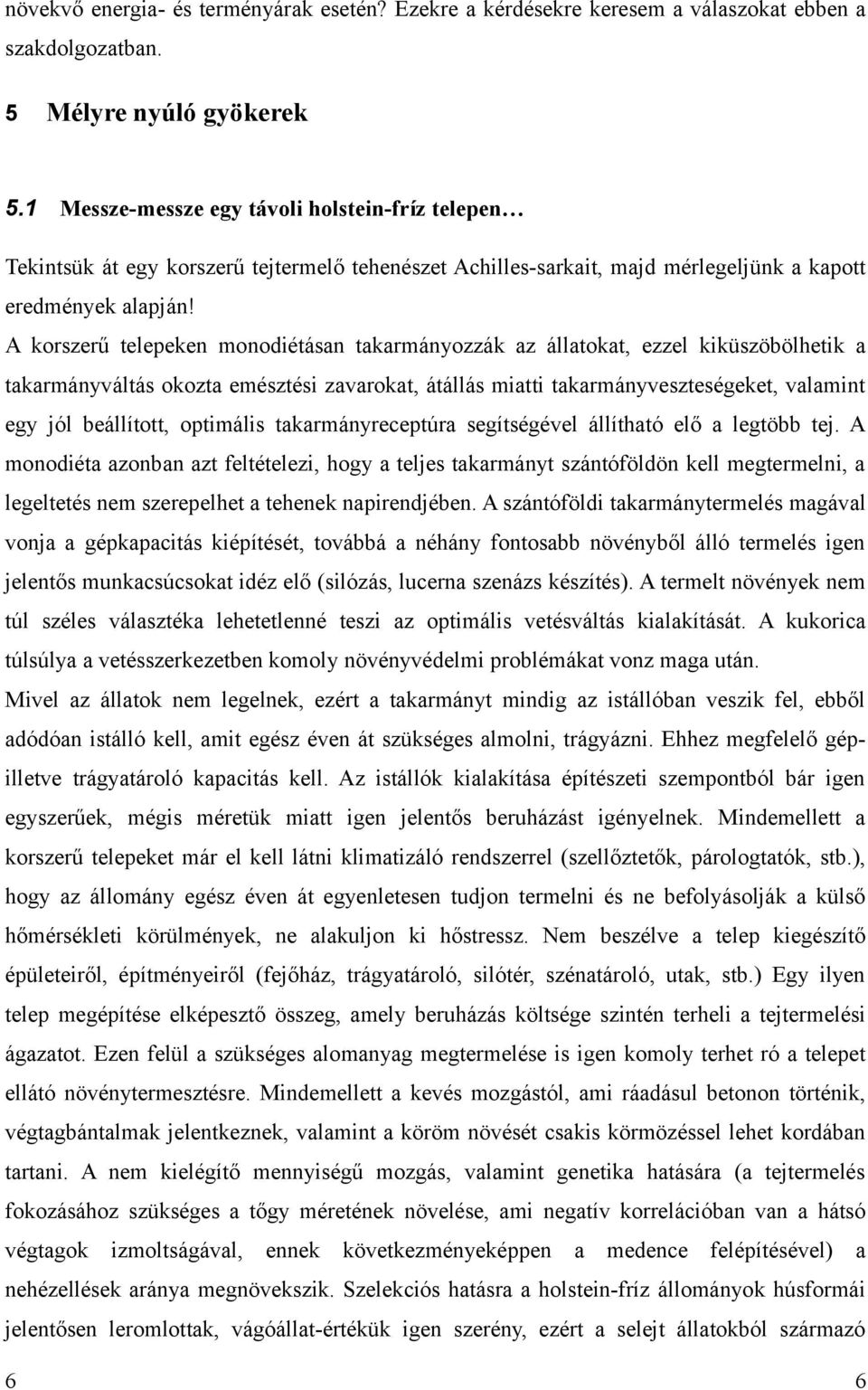 növekvő energia- és terményárak esetén? Ezekre a kérdésekre keresem a válaszokat ebben a szakdolgozatban.

5 Mélyre nyúló gyökerek

5.1 Messze-messze egy távoli holstein-fríz telepen…

Tekintsük át egy korszerű tejtermelő tehenészet Achilles-sarkait, majd mérlegeljünk a kapott eredmények alapján!

A korszerű telepeken monodiétásan takarmányozzák az állatokat, ezzel kiküszöbölhetik a takarmányváltás okozta emésztési zavarokat, átállás miatti takarmányveszteségeket, valamint egy jól beállított, optimális takarmányreceptúra segítségével állítható elő a legtöbb tej. A monodiéta azonban azt feltételezi, hogy a teljes takarmányt szántóföldön kell megtermelni, a legeltetés nem szerepelhet a tehenek napirendjében. A szántóföldi takarmánytermelés magával vonja a gépkapacitás kiépítését, továbbá a néhány fontosabb növényből álló termelés igen jelentős munkacsúcsokat idéz elő (silózás, lucerna szenázs készítés). A termelt növények nem túl széles választéka lehetetlenné teszi az optimális vetésváltás kialakítását. A kukorica túlsúlya a vetésszerkezetben komoly növényvédelmi problémákat vonz maga után. Mivel az állatok nem legelnek, ezért a takarmányt mindig az istállóban veszik fel, ebből adódóan istálló kell, amit egész éven át szükséges almolni, trágyázni. Ehhez megfelelő gép- illetve trágyatároló kapacitás kell. Az istállók kialakítása építészeti szempontból bár igen egyszerűek, mégis méretük miatt igen jelentős beruházást igényelnek. Mindemellett a korszerű telepeket már el kell látni klimatizáló rendszerrel (szellőztetők, párologtatók, stb.), hogy az állomány egész éven át egyenletesen tudjon termelni és ne befolyásolják a külső hőmérsékleti körülmények, ne alakuljon ki hőstressz. Nem beszélve a telep kiegészítő épületeiről, építményeiről (fejőház, trágyatároló, silótér, szénatároló, utak, stb.) Egy ilyen telep megépítése elképesztő összeg, amely beruházás költsége szintén terheli a tejtermelési ágazatot. Ezen felül a szükséges alomanyag megtermelése is igen komoly terhet ró a telepet ellátó növénytermesztésre. Mindemellett a kevés mozgástól, ami ráadásul betonon történik, végtagbántalmak jelentkeznek, valamint a köröm növését csakis körmözéssel lehet kordában tartani. A nem kielégítő mennyiségű mozgás, valamint genetika hatására (a tejtermelés fokozásához szükséges a tőgy méretének növelése, ami negatív korrelációban van a hátsó végtagok izmoltságával, ennek következményeképpen a medence felépítésével) a nehézellések aránya megnövekszik. Szelekciós hatásra a holstein-fríz állományok húsformái jelentősen leromlottak, vágóállat-értékük igen szerény, ezért a selejt állatokból származó

6 6